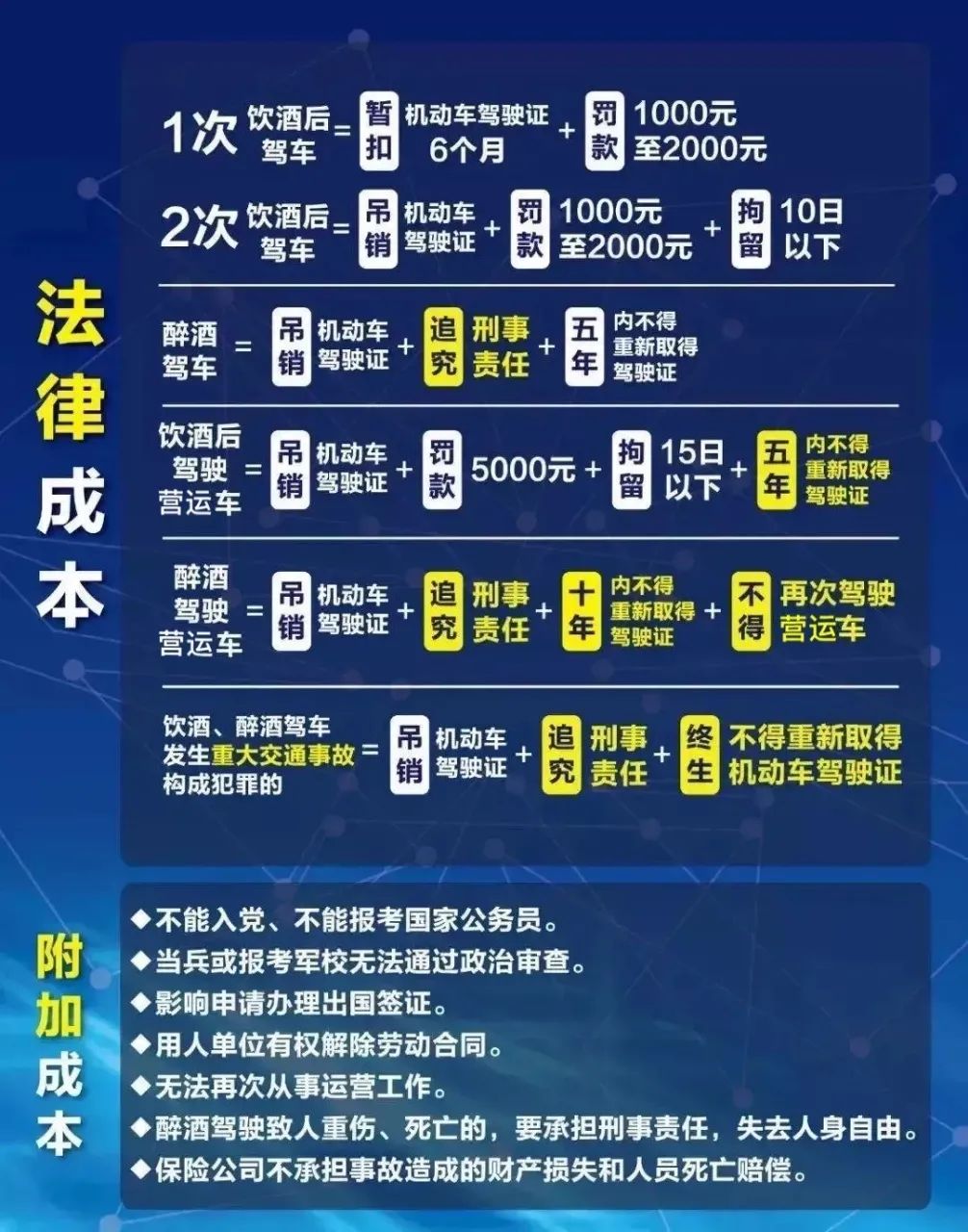 法律成本

1次 饮酒后驾车 = 暂扣 机动车驾驶证 6个月 + 罚款 1000元至2000元

2次 饮酒后驾车 = 吊销 机动车驾驶证 + 罚款 1000元至2000元 + 拘留 10日以下

醉酒驾车 = 吊销 机动车驾驶证 + 追究 刑事责任 + 五年 内不得重新取得驾驶证

饮酒后驾驶营运车 = 吊销 机动车驾驶证 + 罚款 5000元 + 拘留 15日以下 + 五年 内不得重新取得驾驶证

醉酒驾驶营运车 = 吊销 机动车驾驶证 + 追究 刑事责任 + 十年 内不得重新取得驾驶证 + 不得 再次驾驶营运车

饮酒、醉酒驾车发生重大交通事故构成犯罪的 = 吊销 机动车驾驶证 + 追究 刑事责任 + 终生 不得重新取得机动车驾驶证

附加成本

◆不能入党、不能报考国家公务员。
◆当兵或报考军校无法通过政治审查。
◆影响申请办理出国签证。
◆用人单位有权解除劳动合同。
◆无法再次从事运营工作。
◆醉酒驾驶致人重伤、死亡的，要承担刑事责任，失去人身自由。
◆保险公司不承担事故造成的财产损失和人员死亡赔偿。